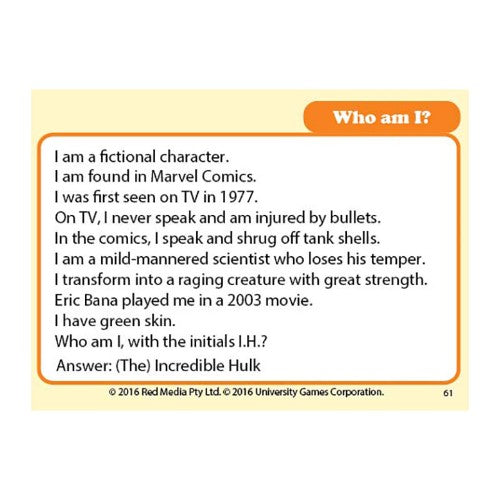 Who am I?

I am a fictional character.
I am found in Marvel Comics.
I was first seen on TV in 1977.
On TV, I never speak and am injured by bullets.
In the comics, I speak and shrug off tank shells.
I am a mild-mannered scientist who loses his temper.
I transform into a raging creature with great strength.
Eric Bana played me in a 2003 movie.
I have green skin.
Who am I, with the initials I.H.?

Answer: (The) Incredible Hulk

© 2016 Red Media Pty Ltd. © 2016 University Games Corporation. 61